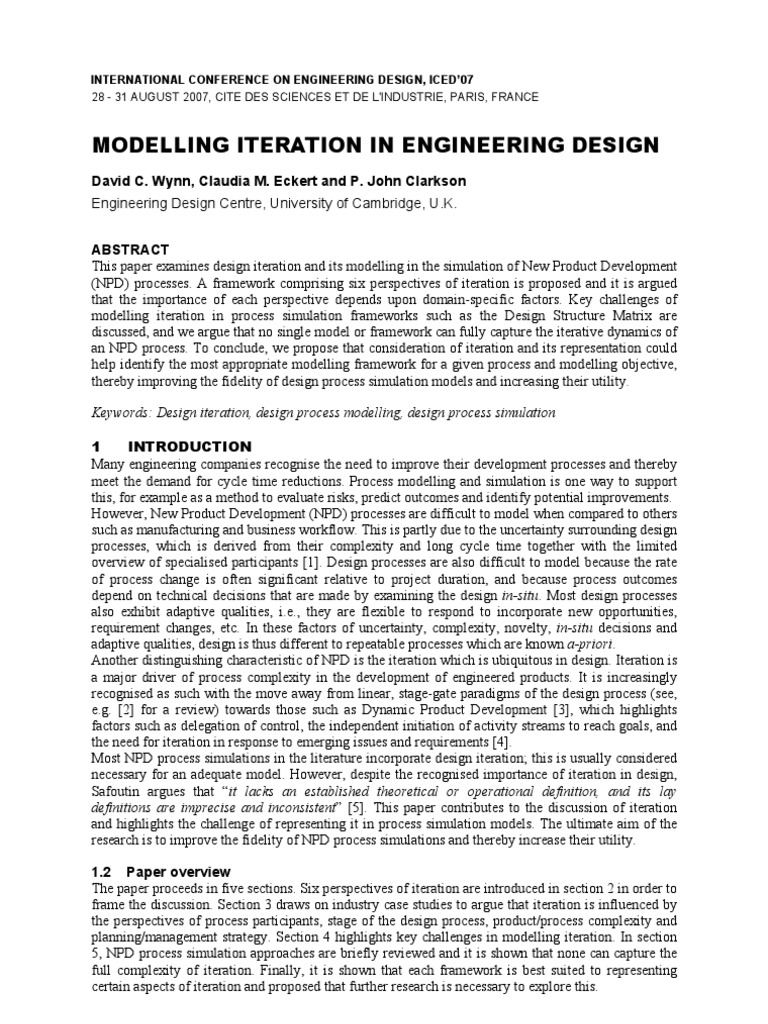 INTERNATIONAL CONFERENCE ON ENGINEERING DESIGN, ICED'07
28 - 31 AUGUST 2007, CITE DES SCIENCES ET DE L'INDUSTRIE, PARIS, FRANCE

MODELLING ITERATION IN ENGINEERING DESIGN

David C. Wynn, Claudia M. Eckert and P. John Clarkson
Engineering Design Centre, University of Cambridge, U.K.

ABSTRACT
This paper examines design iteration and its modelling in the simulation of New Product Development (NPD) processes. A framework comprising six perspectives of iteration is proposed and it is argued that the importance of each perspective depends upon domain-specific factors. Key challenges of modelling iteration in process simulation frameworks such as the Design Structure Matrix are discussed, and we argue that no single model or framework can fully capture the iterative dynamics of an NPD process. To conclude, we propose that consideration of iteration and its representation could help identify the most appropriate modelling framework for a given process and modelling objective, thereby improving the fidelity of design process simulation models and increasing their utility.

Keywords: Design iteration, design process modelling, design process simulation

1 INTRODUCTION
Many engineering companies recognise the need to improve their development processes and thereby meet the demand for cycle time reductions. Process modelling and simulation is one way to support this, for example as a method to evaluate risks, predict outcomes and identify potential improvements. However, New Product Development (NPD) processes are difficult to model when compared to others such as manufacturing and business workflow. This is partly due to the uncertainty surrounding design processes, which is derived from their complexity and long cycle time together with the limited overview of specialised participants [1]. Design processes are also difficult to model because the rate of process change is often significant relative to project duration, and because process outcomes depend on technical decisions that are made by examining the design in-situ. Most design processes also exhibit adaptive qualities, i.e., they are flexible to respond to incorporate new opportunities, requirement changes, etc. In these factors of uncertainty, complexity, novelty, in-situ decisions and adaptive qualities, design is thus different to repeatable processes which are known a-priori.
Another distinguishing characteristic of NPD is the iteration which is ubiquitous in design. Iteration is a major driver of process complexity in the development of engineered products. It is increasingly recognised as such with the move away from linear, stage-gate paradigms of the design process (see, e.g. [2] for a review) towards those such as Dynamic Product Development [3], which highlights factors such as delegation of control, the independent initiation of activity streams to reach goals, and the need for iteration in response to emerging issues and requirements [4].
Most NPD process simulations in the literature incorporate design iteration; this is usually considered necessary for an adequate model. However, despite the recognised importance of iteration in design, Safoutin argues that "it lacks an established theoretical or operational definition, and its lay definitions are imprecise and inconsistent" [5]. This paper contributes to the discussion of iteration and highlights the challenge of representing it in process simulation models. The ultimate aim of the research is to improve the fidelity of NPD process simulations and thereby increase their utility.

1.2 Paper overview
The paper proceeds in five sections. Six perspectives of iteration are introduced in section 2 in order to frame the discussion. Section 3 draws on industry case studies to argue that iteration is influenced by the perspectives of process participants, stage of the design process, product/process complexity and planning/management strategy. Section 4 highlights key challenges in modelling iteration. In section 5, NPD process simulation approaches are briefly reviewed and it is shown that none can capture the full complexity of iteration. Finally, it is shown that each framework is best suited to representing certain aspects of iteration and proposed that further research is necessary to explore this.